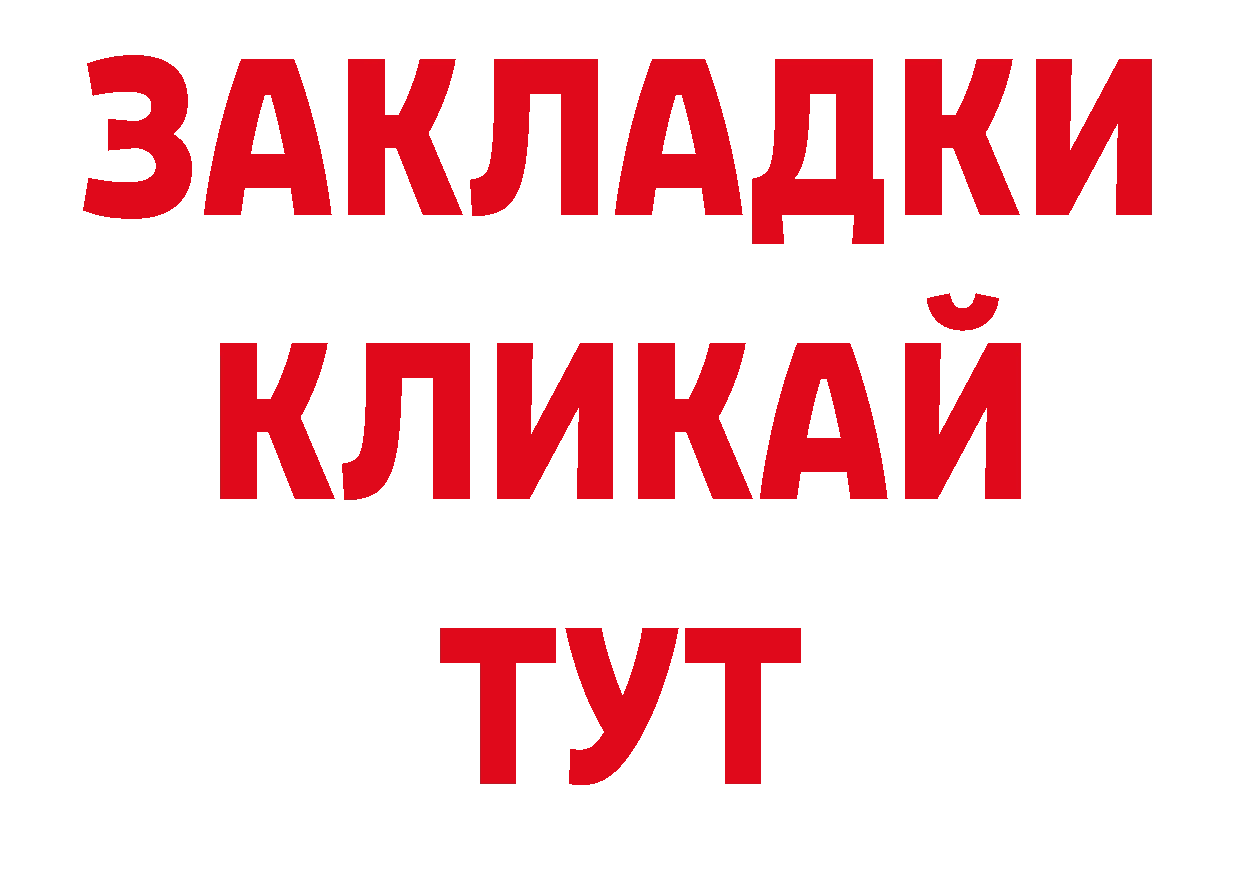 ЗАКЛАДКИ
КЛИКАЙ
ТУТ